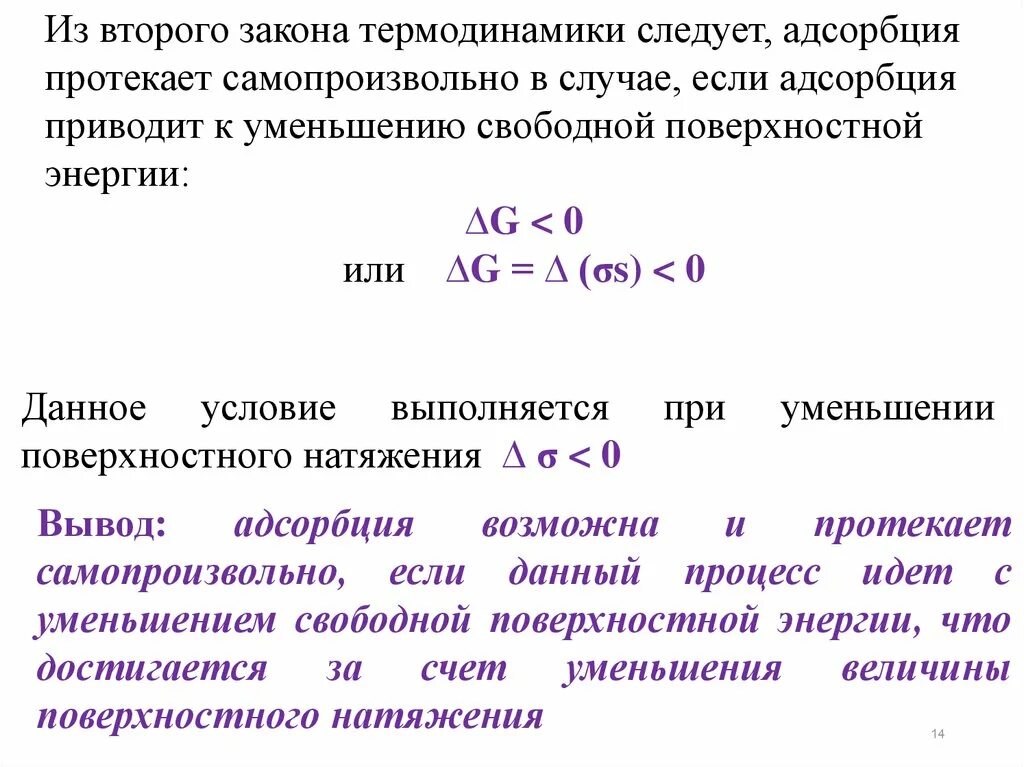 Из второго закона термодинамики следует, адсорбция протекает самопроизвольно в случае, если адсорбция приводит к уменьшению свободной поверхностной энергии:

$\Delta G < 0$

или $\Delta G = \Delta (\sigma s) < 0$

Данное условие выполняется при уменьшении поверхностного натяжения $\Delta \sigma < 0$

Вывод: адсорбция возможна и протекает самопроизвольно, если данный процесс идет с уменьшением свободной поверхностной энергии, что достигается за счет уменьшения величины поверхностного натяжения

14